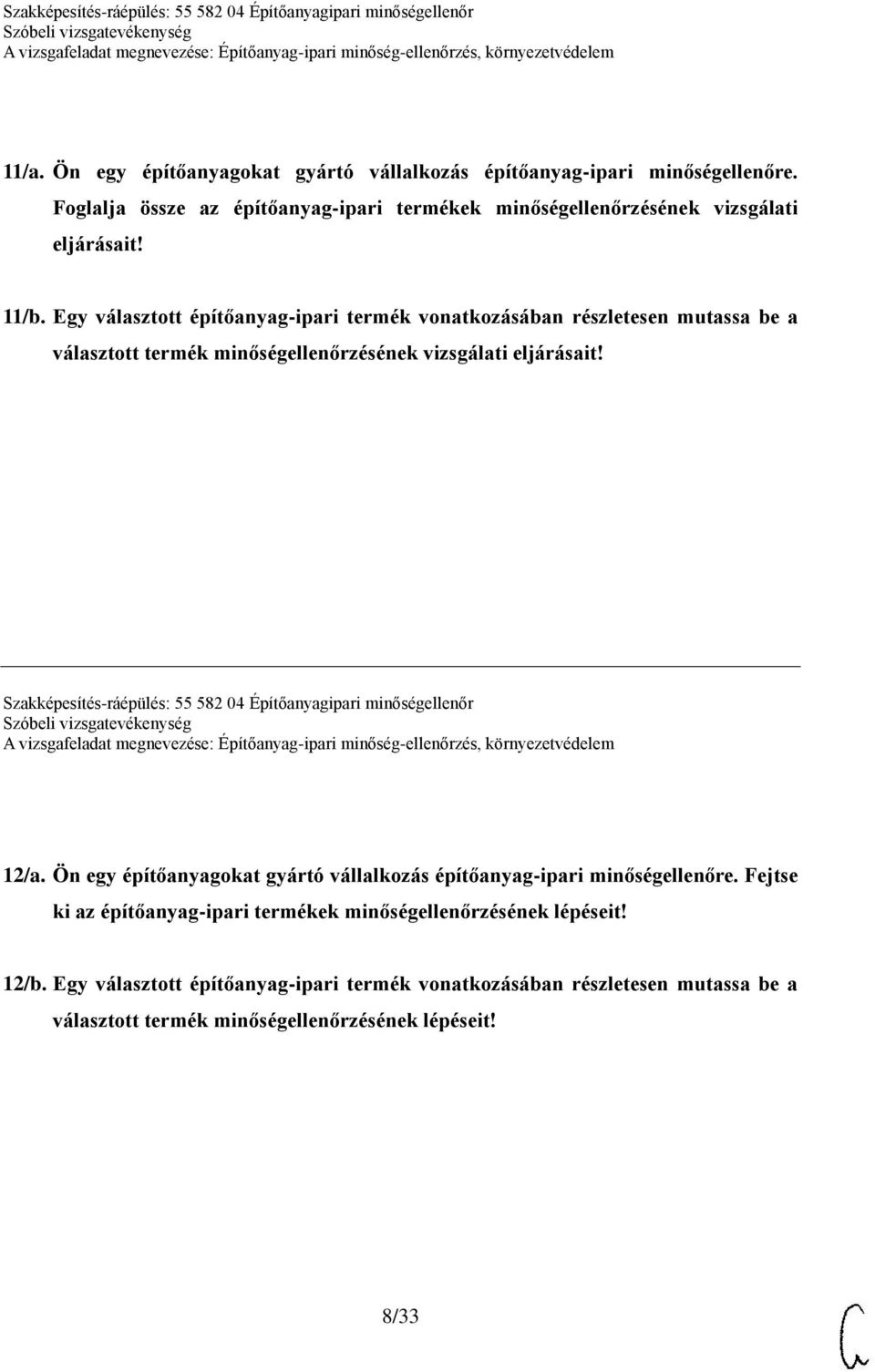 Szakképesítés-ráépülés: 55 582 04 Építőanyagipari minőségellenőr
Szóbeli vizsgatevékenység
A vizsgafeladat megnevezése: Építőanyag-ipari minőség-ellenőrzés, környezetvédelem

11/a. Ön egy építőanyagokat gyártó vállalkozás építőanyag-ipari minőségellenőre. Foglalja össze az építőanyag-ipari termékek minőségellenőrzésének vizsgálati eljárásait!

11/b. Egy választott építőanyag-ipari termék vonatkozásában részletesen mutassa be a választott termék minőségellenőrzésének vizsgálati eljárásait!

Szakképesítés-ráépülés: 55 582 04 Építőanyagipari minőségellenőr
Szóbeli vizsgatevékenység
A vizsgafeladat megnevezése: Építőanyag-ipari minőség-ellenőrzés, környezetvédelem

12/a. Ön egy építőanyagokat gyártó vállalkozás építőanyag-ipari minőségellenőre. Fejtse ki az építőanyag-ipari termékek minőségellenőrzésének lépéseit!

12/b. Egy választott építőanyag-ipari termék vonatkozásában részletesen mutassa be a választott termék minőségellenőrzésének lépéseit!

8/33